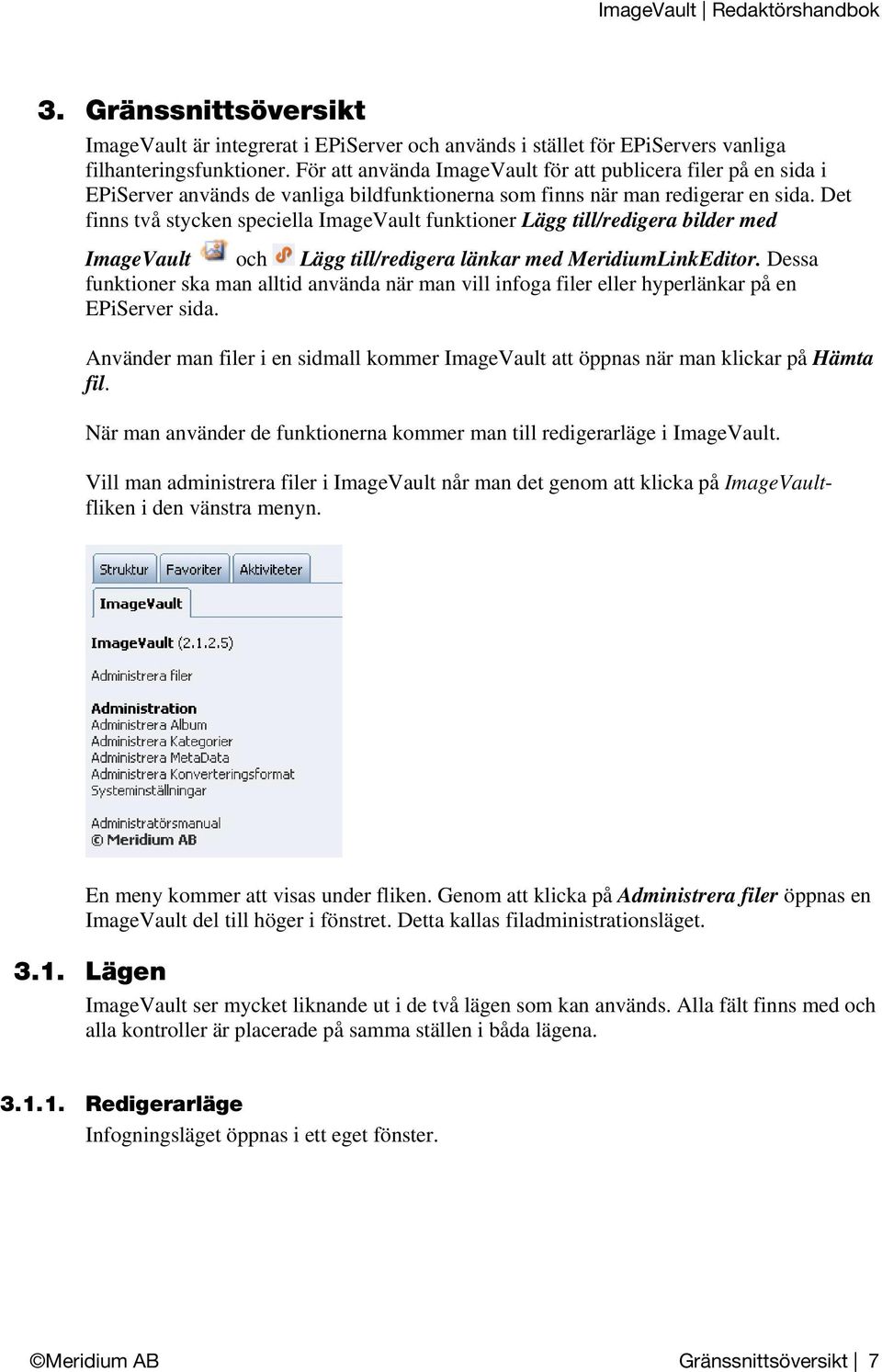 ImageVault | Redaktörshandbok

3. Gränssnittsöversikt

ImageVault är integrerat i EPiServer och används i stället för EPiServers vanliga filhanteringsfunktioner. För att använda ImageVault för att publicera filer på en sida i EPiServer används de vanliga bildfunktionerna som finns när man redigerar en sida. Det finns två stycken speciella ImageVault funktioner Lägg till/redigera bilder med ImageVault och Lägg till/redigera länkar med MeridiumLinkEditor. Dessa funktioner ska man alltid använda när man vill infoga filer eller hyperlänkar på en EPiServer sida.

Använder man filer i en sidmall kommer ImageVault att öppnas när man klickar på Hämta fil.

När man använder de funktionerna kommer man till redigerarläge i ImageVault.

Vill man administrera filer i ImageVault når man det genom att klicka på ImageVault-fliken i den vänstra menyn.

Struktur Favoriter Aktiviteter

ImageVault

ImageVault (2.1.2.5)

Administrera filer

Administration
Administrera Album
Administrera Kategorier
Administrera MetaData
Administrera Konverteringsformat
Systeminställningar

Administratörsmanual
© Meridium AB

En meny kommer att visas under fliken. Genom att klicka på Administrera filer öppnas en ImageVault del till höger i fönstret. Detta kallas filadministrationsläget.

3.1. Lägen

ImageVault ser mycket liknande ut i de två lägen som kan används. Alla fält finns med och alla kontroller är placerade på samma ställen i båda lägena.

3.1.1. Redigerarläge

Infogningsläget öppnas i ett eget fönster.

©Meridium AB Gränssnittsöversikt | 7